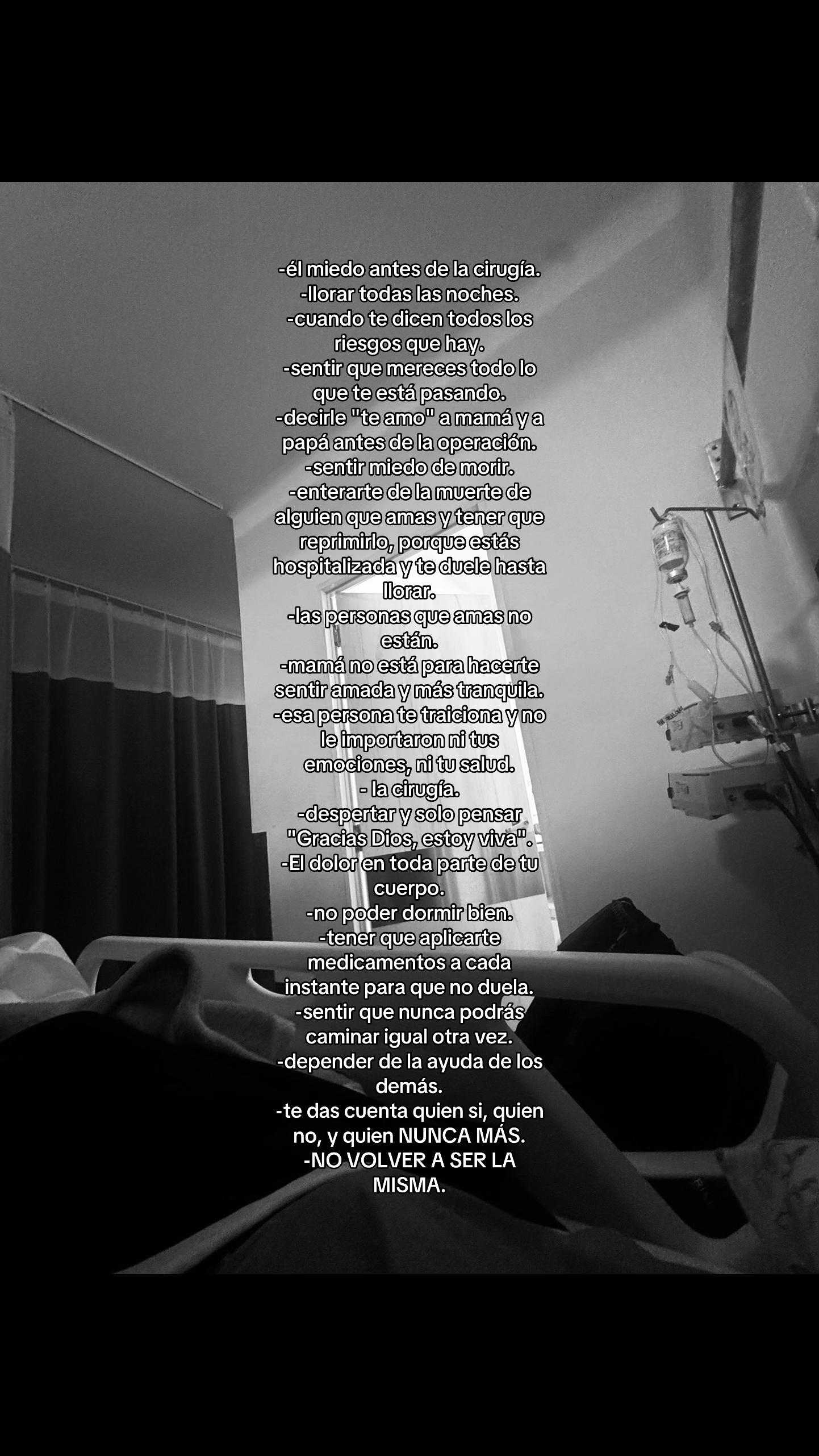 -él miedo antes de la cirugía.
-llorar todas las noches.
-cuando te dicen todos los riesgos que hay.
-sentir que mereces todo lo que te está pasando.
-decirle "te amo" a mamá y a papá antes de la operación.
-sentir miedo de morir.
-enterarte de la muerte de alguien que amas y tener que reprimirlo, porque estás hospitalizada y te duele hasta llorar.
-las personas que amas no están.
-mamá no está para hacerte sentir amada y más tranquila.
-esa persona te traiciona y no le importaron ni tus emociones, ni tu salud.
- la cirugía.
-despertar y solo pensar "Gracias Dios, estoy viva".
-El dolor en toda parte de tu cuerpo.
-no poder dormir bien.
-tener que aplicarte medicamentos a cada instante para que no duela.
-sentir que nunca podrás caminar igual otra vez.
-depender de la ayuda de los demás.
-te das cuenta quien si, quien no, y quien NUNCA MÁS.
-NO VOLVER A SER LA MISMA.